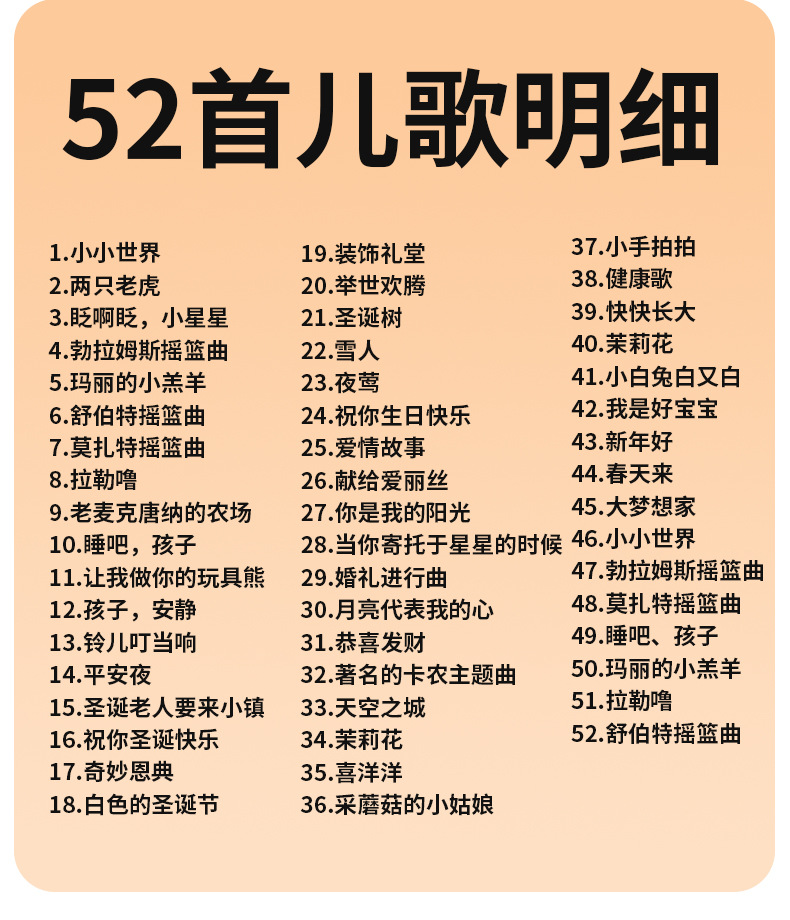 52首儿歌明细

1.小小世界
2.两只老虎
3.眨啊眨，小星星
4.勃拉姆斯摇篮曲
5.玛丽的小羔羊
6.舒伯特摇篮曲
7.莫扎特摇篮曲
8.拉勒噜
9.老麦克唐纳的农场
10.睡吧，孩子
11.让我做你的玩具熊
12.孩子，安静
13.铃儿叮当响
14.平安夜
15.圣诞老人要来小镇
16.祝你圣诞快乐
17.奇妙恩典
18.白色的圣诞节

19.装饰礼堂
20.举世欢腾
21.圣诞树
22.雪人
23.夜莺
24.祝你生日快乐
25.爱情故事
26.献给爱丽丝
27.你是我的阳光
28.当你寄托于星星的时候
29.婚礼进行曲
30.月亮代表我的心
31.恭喜发财
32.著名的卡农主题曲
33.天空之城
34.茉莉花
35.喜洋洋
36.采蘑菇的小姑娘

37.小手拍拍
38.健康歌
39.快快长大
40.茉莉花
41.小白兔白又白
42.我是好宝宝
43.新年好
44.春天来
45.大梦想家
46.小小世界
47.勃拉姆斯摇篮曲
48.莫扎特摇篮曲
49.睡吧、孩子
50.玛丽的小羔羊
51.拉勒噜
52.舒伯特摇篮曲